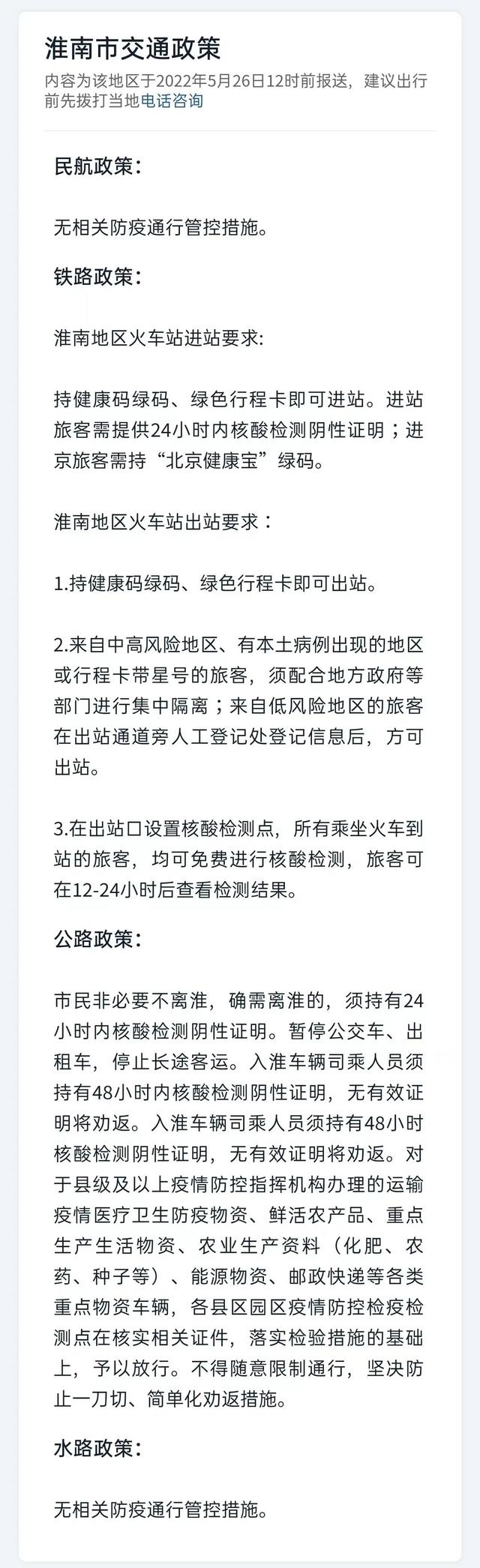 淮南市交通政策

内容为该地区于2022年5月26日12时前报送，建议出行前先拨打当地电话咨询

民航政策：

无相关防疫通行管控措施。

铁路政策：

淮南地区火车站进站要求:

持健康码绿码、绿色行程卡即可进站。进站旅客需提供24小时内核酸检测阴性证明；进京旅客需持“北京健康宝”绿码。

淮南地区火车站出站要求：

1.持健康码绿码、绿色行程卡即可出站。

2.来自中高风险地区、有本土病例出现的地区或行程卡带星号的旅客，须配合地方政府等部门进行集中隔离；来自低风险地区的旅客在出站通道旁人工登记处登记信息后，方可出站。

3.在出站口设置核酸检测点，所有乘坐火车到站的旅客，均可免费进行核酸检测，旅客可在12-24小时后查看检测结果。

公路政策：

市民非必要不离淮，确需离淮的，须持有24小时内核酸检测阴性证明。暂停公交车、出租车，停止长途客运。入淮车辆司乘人员须持有48小时内核酸检测阴性证明，无有效证明将劝返。入淮车辆司乘人员须持有48小时核酸检测阴性证明，无有效证明将劝返。对于县级及以上疫情防控指挥机构办理的运输疫情医疗卫生防疫物资、鲜活农产品、重点生产生活物资、农业生产资料（化肥、农药、种子等）、能源物资、邮政快递等各类重点物资车辆，各县区园区疫情防控检疫检测点在核实相关证件，落实检验措施的基础上，予以放行。不得随意限制通行，坚决防止一刀切、简单化劝返措施。

水路政策：

无相关防疫通行管控措施。